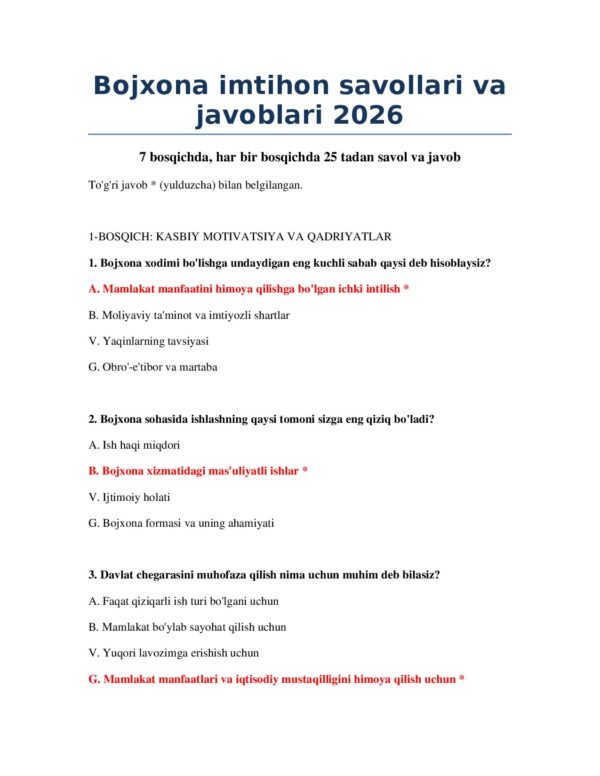 Bojxona imtihon savollari va javoblari 2026

7 bosqichda, har bir bosqichda 25 tadan savol va javob

To'g'ri javob * (yulduzcha) bilan belgilangan.

1-BOSQICH: KASBIY MOTIVATSIYA VA QADRIYATLAR

1. Bojxona xodimi bo'lishga undaydigan eng kuchli sabab qaysi deb hisoblaysiz?

A. Mamlakat manfaatini himoya qilishga bo'lgan ichki intilish *

B. Moliyaviy ta'minot va imtiyozli shartlar

V. Yaqinlarning tavsiyasi

G. Obro'-e'tibor va martaba

2. Bojxona sohasida ishlashning qaysi tomoni sizga eng qiziq bo'ladi?

A. Ish haqi miqdori

B. Bojxona xizmatidagi mas'uliyatli ishlar *

V. Ijtimoiy holati

G. Bojxona formasi va uning ahamiyati

3. Davlat chegarasini muhofaza qilish nima uchun muhim deb bilasiz?

A. Faqat qiziqarli ish turi bo'lgani uchun

B. Mamlakat bo'ylab sayohat qilish uchun

V. Yuqori lavozimga erishish uchun

G. Mamlakat manfaatlari va iqtisodiy mustaqilligini himoya qilish uchun *